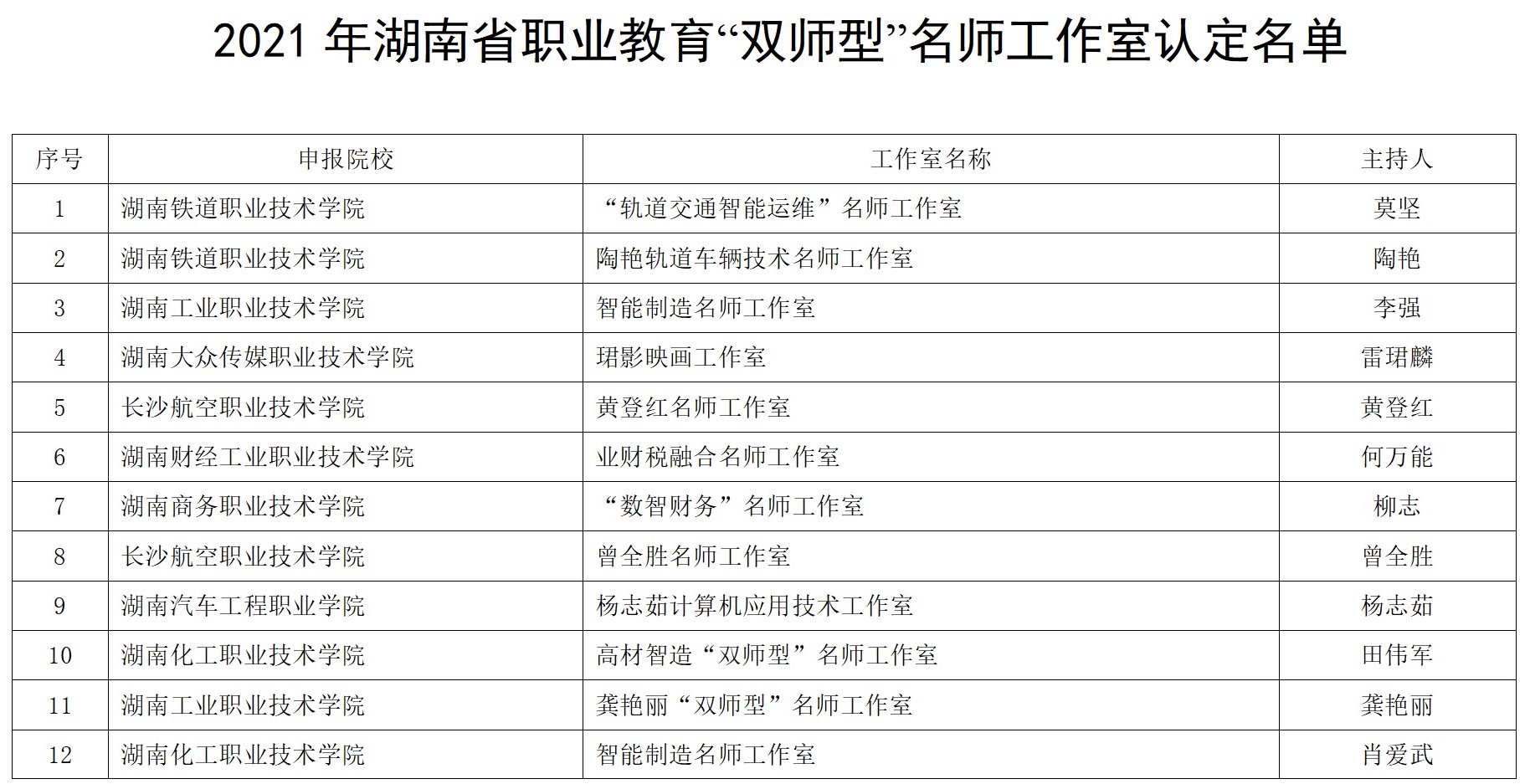 2021年湖南省职业教育“双师型”名师工作室认定名单

| 序号 | 申报院校 | 工作室名称 | 主持人 |
|---|---|---|---|
| 1 | 湖南铁道职业技术学院 | “轨道交通智能运维”名师工作室 | 莫坚 |
| 2 | 湖南铁道职业技术学院 | 陶艳轨道车辆技术名师工作室 | 陶艳 |
| 3 | 湖南工业职业技术学院 | 智能制造名师工作室 | 李强 |
| 4 | 湖南大众传媒职业技术学院 | 珺影映画工作室 | 雷珺麟 |
| 5 | 长沙航空职业技术学院 | 黄登红名师工作室 | 黄登红 |
| 6 | 湖南财经工业职业技术学院 | 业财税融合名师工作室 | 何万能 |
| 7 | 湖南商务职业技术学院 | “数智财务”名师工作室 | 柳志 |
| 8 | 长沙航空职业技术学院 | 曾全胜名师工作室 | 曾全胜 |
| 9 | 湖南汽车工程职业学院 | 杨志茹计算机应用技术工作室 | 杨志茹 |
| 10 | 湖南化工职业技术学院 | 高材智造“双师型”名师工作室 | 田伟军 |
| 11 | 湖南工业职业技术学院 | 龚艳丽“双师型”名师工作室 | 龚艳丽 |
| 12 | 湖南化工职业技术学院 | 智能制造名师工作室 | 肖爱武 |